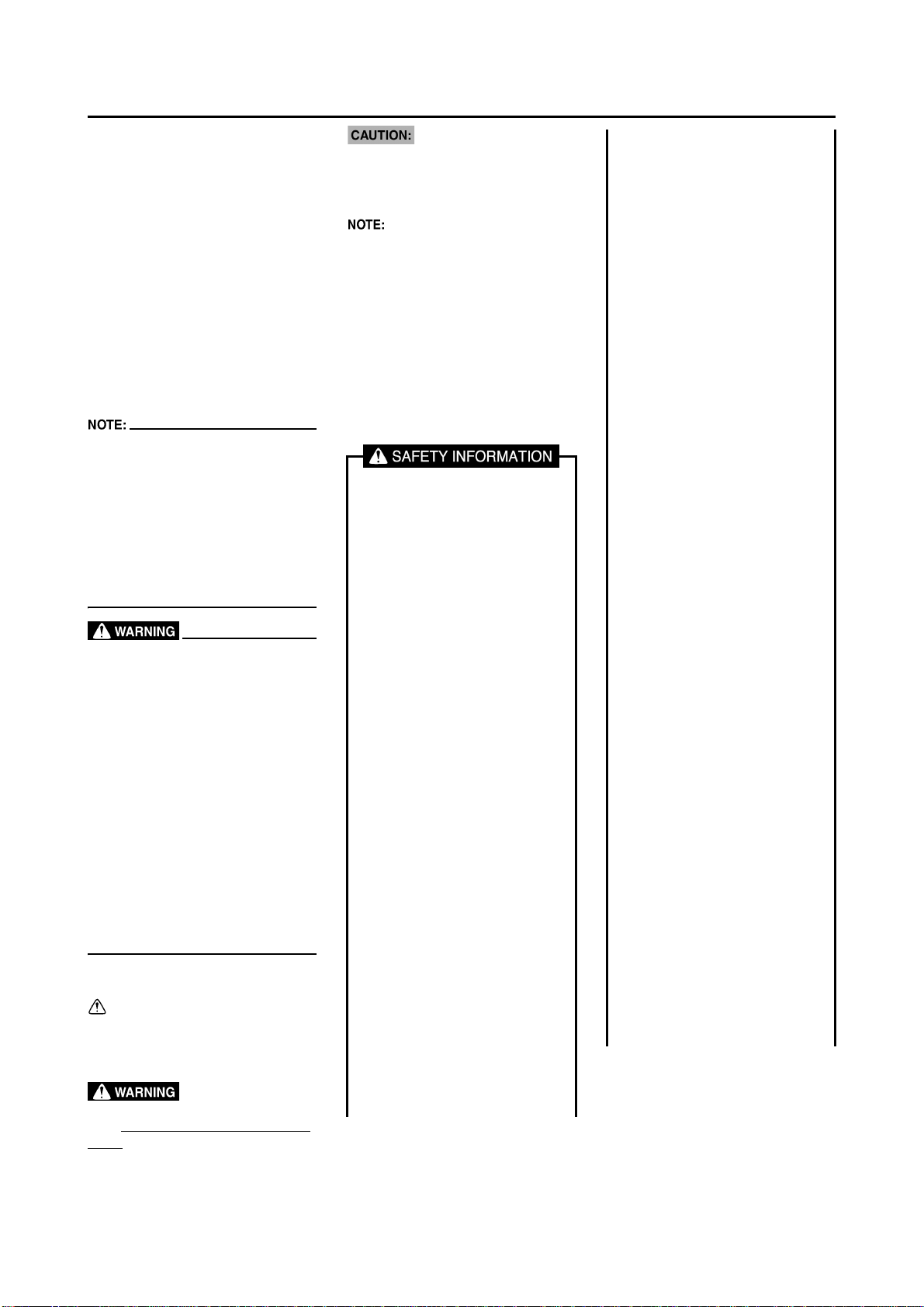 NOTE:

WARNING

WARNING

CAUTION:

NOTE:

SAFETY INFORMATION